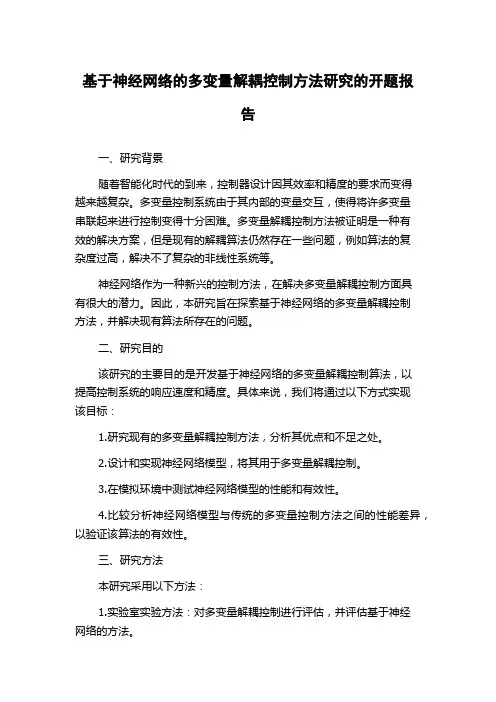 基于神经网络的多变量解耦控制方法研究的开题报告

一、研究背景

随着智能化时代的到来，控制器设计因其效率和精度的要求而变得越来越复杂。多变量控制系统由于其内部的变量交互，使得将许多变量串联起来进行控制变得十分困难。多变量解耦控制方法被证明是一种有效的解决方案，但是现有的解耦算法仍然存在一些问题，例如算法的复杂度过高，解决不了复杂的非线性系统等。

神经网络作为一种新兴的控制方法，在解决多变量解耦控制方面具有很大的潜力。因此，本研究旨在探索基于神经网络的多变量解耦控制方法，并解决现有算法所存在的问题。

二、研究目的

该研究的主要目的是开发基于神经网络的多变量解耦控制算法，以提高控制系统的响应速度和精度。具体来说，我们将通过以下方式实现该目标：

1.研究现有的多变量解耦控制方法，分析其优点和不足之处。

2.设计和实现神经网络模型，将其用于多变量解耦控制。

3.在模拟环境中测试神经网络模型的性能和有效性。

4.比较分析神经网络模型与传统的多变量控制方法之间的性能差异，以验证该算法的有效性。

三、研究方法

本研究采用以下方法：

1.实验室实验方法：对多变量解耦控制进行评估，并评估基于神经网络的方法。